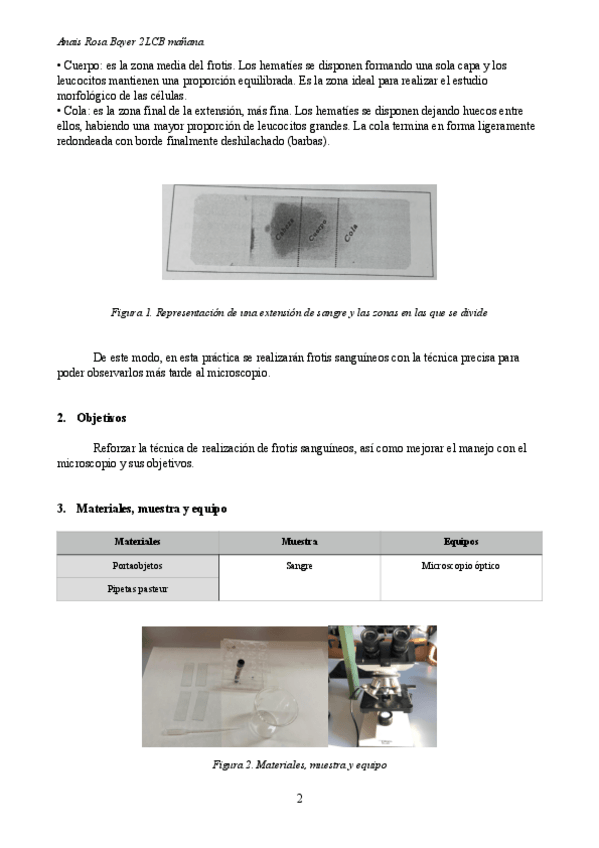 Anais Rosa Boyer 2LCB mañana

• Cuerpo: es la zona media del frotis. Los hematíes se disponen formando una sola capa y los leucocitos mantienen una proporción equilibrada. Es la zona ideal para realizar el estudio morfológico de las células.
• Cola: es la zona final de la extensión, más fina. Los hematíes se disponen dejando huecos entre ellos, habiendo una mayor proporción de leucocitos grandes. La cola termina en forma ligeramente redondeada con borde finalmente deshilachado (barbas).

Cabeza Cuerpo Cola

Figura 1. Representación de una extensión de sangre y las zonas en las que se divide

De este modo, en esta práctica se realizarán frotis sanguíneos con la técnica precisa para poder observarlos más tarde al microscopio.

2. Objetivos

Reforzar la técnica de realización de frotis sanguíneos, así como mejorar el manejo con el microscopio y sus objetivos.

3. Materiales, muestra y equipo

| Materiales | Muestra | Equipos |
|---|---|---|
| Portaobjetos | Sangre | Microscopio óptico |
| Pipetas pasteur | | |

Figura 2. Materiales, muestra y equipo

2